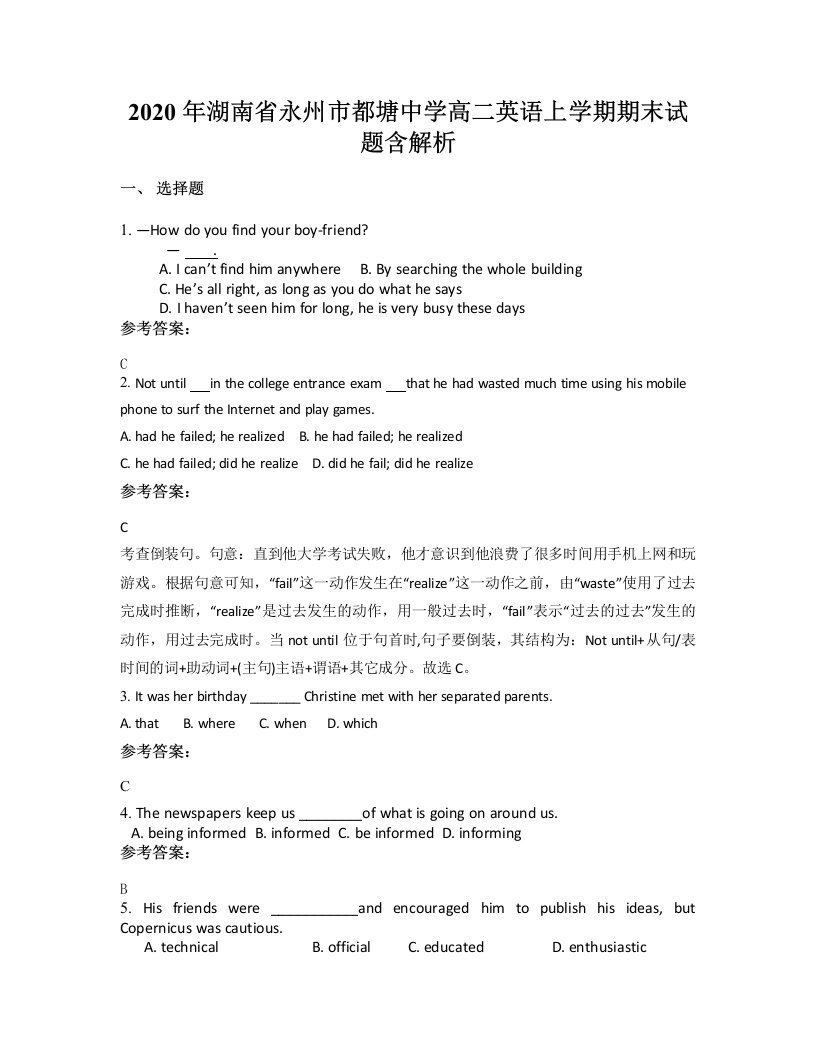 2020 年湖南省永州市都塘中学高二英语上学期期末试题含解析

一、 选择题

1. —How do you find your boy-friend?

— ____.

A. I can't find him anywhere    B. By searching the whole building

C. He's all right, as long as you do what he says

D. I haven't seen him for long, he is very busy these days

参考答案：

C

2. Not until ___in the college entrance exam ___that he had wasted much time using his mobile phone to surf the Internet and play games.

A. had he failed; he realized    B. he had failed; he realized

C. he had failed; did he realize    D. did he fail; did he realize

参考答案：

C

考查倒装句。句意：直到他大学考试失败，他才意识到他浪费了很多时间用手机上网和玩游戏。根据句意可知，"fail"这一动作发生在"realize"这一动作之前，由"waste"使用了过去完成时推断，"realize"是过去发生的动作，用一般过去时，"fail"表示"过去的过去"发生的动作，用过去完成时。当 not until 位于句首时,句子要倒装，其结构为：Not until+从句/表时间的词+助动词+(主句)主语+谓语+其它成分。故选 C。

3. It was her birthday _______ Christine met with her separated parents.

A. that    B. where    C. when    D. which

参考答案：

C

4. The newspapers keep us ________of what is going on around us.

A. being informed  B. informed  C. be informed  D. informing

参考答案：

B

5. His friends were ___________and encouraged him to publish his ideas, but Copernicus was cautious.

A. technical    B. official    C. educated    D. enthusiastic